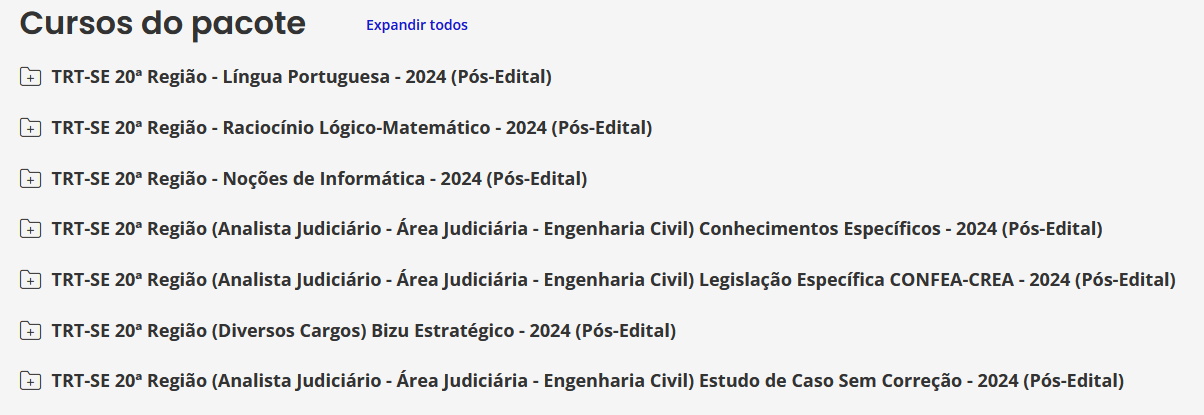 Cursos do pacote

Expandir todos

TRT-SE 20ª Região - Língua Portuguesa - 2024 (Pós-Edital)

TRT-SE 20ª Região - Raciocínio Lógico-Matemático - 2024 (Pós-Edital)

TRT-SE 20ª Região - Noções de Informática - 2024 (Pós-Edital)

TRT-SE 20ª Região (Analista Judiciário - Área Judiciária - Engenharia Civil) Conhecimentos Específicos - 2024 (Pós-Edital)

TRT-SE 20ª Região (Analista Judiciário - Área Judiciária - Engenharia Civil) Legislação Específica CONFEA-CREA - 2024 (Pós-Edital)

TRT-SE 20ª Região (Diversos Cargos) Bizu Estratégico - 2024 (Pós-Edital)

TRT-SE 20ª Região (Analista Judiciário - Área Judiciária - Engenharia Civil) Estudo de Caso Sem Correção - 2024 (Pós-Edital)